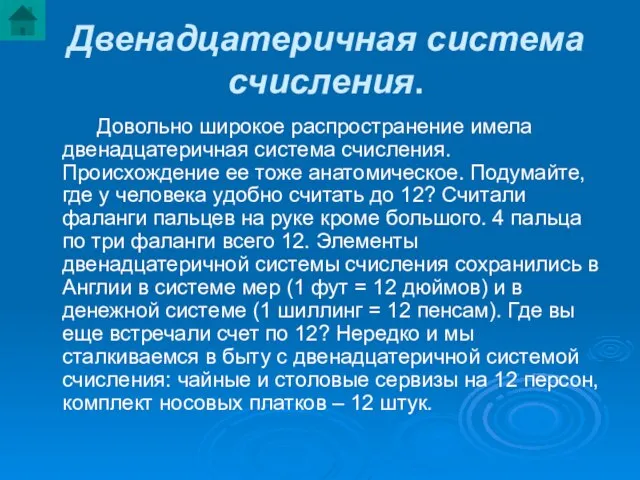 Двенадцатеричная система счисления.

Довольно широкое распространение имела двенадцатеричная система счисления. Происхождение ее тоже анатомическое. Подумайте, где у человека удобно считать до 12? Считали фаланги пальцев на руке кроме большого. 4 пальца по три фаланги всего 12. Элементы двенадцатеричной системы счисления сохранились в Англии в системе мер (1 фут = 12 дюймов) и в денежной системе (1 шиллинг = 12 пенсам). Где вы еще встречали счет по 12? Нередко и мы сталкиваемся в быту с двенадцатеричной системой счисления: чайные и столовые сервизы на 12 персон, комплект носовых платков – 12 штук.